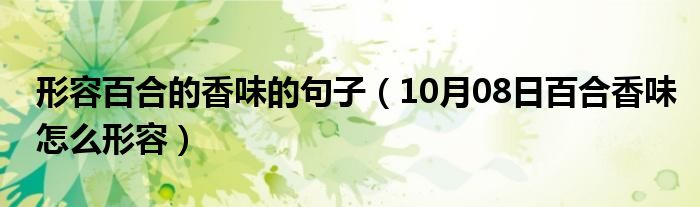 形容百合的香味的句子（10月08日百合香味怎么形容）